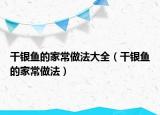 干银鱼的家常做法大全（干银鱼的家常做法）